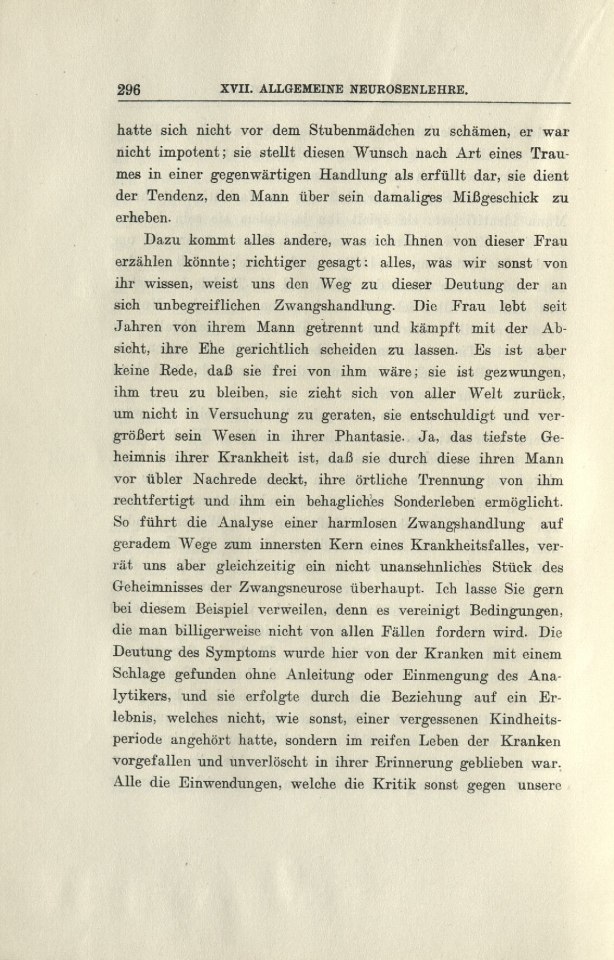 296 XVII. ALLGEMEINE NEUROSENLEHRE.

hatte sich nicht vor dem Stubenmädchen zu schämen, er war nicht impotent; sie stellt diesen Wunsch nach Art eines Traumes in einer gegenwärtigen Handlung als erfüllt dar, sie dient der Tendenz, den Mann über sein damaliges Mißgeschick zu erheben.

Dazu kommt alles andere, was ich Ihnen von dieser Frau erzählen könnte; richtiger gesagt: alles, was wir sonst von ihr wissen, weist uns den Weg zu dieser Deutung der an sich unbegreiflichen Zwangshandlung. Die Frau lebt seit Jahren von ihrem Mann getrennt und kämpft mit der Absicht, ihre Ehe gerichtlich scheiden zu lassen. Es ist aber keine Rede, daß sie frei von ihm wäre; sie ist gezwungen, ihm treu zu bleiben, sie zieht sich von aller Welt zurück, um nicht in Versuchung zu geraten, sie entschuldigt und vergrößert sein Wesen in ihrer Phantasie. Ja, das tiefste Geheimnis ihrer Krankheit ist, daß sie durch diese ihren Mann vor übler Nachrede deckt, ihre örtliche Trennung von ihm rechtfertigt und ihm ein behagliches Sonderleben ermöglicht. So führt die Analyse einer harmlosen Zwangshandlung auf geradem Wege zum innersten Kern eines Krankheitsfalles, verrät uns aber gleichzeitig ein nicht unansehnliches Stück des Geheimnisses der Zwangsneurose überhaupt. Ich lasse Sie gern bei diesem Beispiel verweilen, denn es vereinigt Bedingungen, die man billigerweise nicht von allen Fällen fordern wird. Die Deutung des Symptoms wurde hier von der Kranken mit einem Schlage gefunden ohne Anleitung oder Einmengung des Analytikers, und sie erfolgte durch die Beziehung auf ein Erlebnis, welches nicht, wie sonst, einer vergessenen Kindheitsperiode angehört hatte, sondern im reifen Leben der Kranken vorgefallen und unverlöscht in ihrer Erinnerung geblieben war. Alle die Einwendungen, welche die Kritik sonst gegen unsere